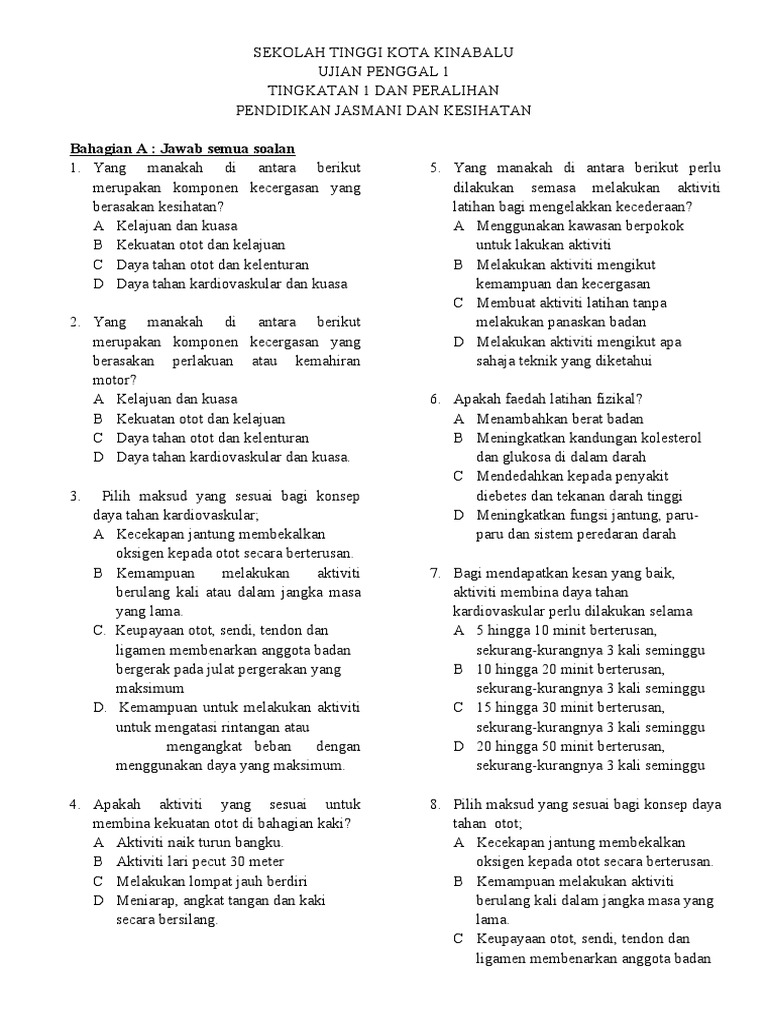 SEKOLAH TINGGI KOTA KINABALU
UJIAN PENGGAL 1
TINGKATAN 1 DAN PERALIHAN
PENDIDIKAN JASMANI DAN KESIHATAN

Bahagian A : Jawab semua soalan

1. Yang manakah di antara berikut merupakan komponen kecergasan yang berasakan kesihatan?
A Kelajuan dan kuasa
B Kekuatan otot dan kelajuan
C Daya tahan otot dan kelenturan
D Daya tahan kardiovaskular dan kuasa

2. Yang manakah di antara berikut merupakan komponen kecergasan yang berasakan perlakuan atau kemahiran motor?
A Kelajuan dan kuasa
B Kekuatan otot dan kelajuan
C Daya tahan otot dan kelenturan
D Daya tahan kardiovaskular dan kuasa.

3. Pilih maksud yang sesuai bagi konsep daya tahan kardiovaskular;
A Kecekapan jantung membekalkan oksigen kepada otot secara berterusan.
B Kemampuan melakukan aktiviti berulang kali atau dalam jangka masa yang lama.
C. Keupayaan otot, sendi, tendon dan ligamen membenarkan anggota badan bergerak pada julat pergerakan yang maksimum
D. Kemampuan untuk melakukan aktiviti untuk mengatasi rintangan atau mengangkat beban dengan menggunakan daya yang maksimum.

4. Apakah aktiviti yang sesuai untuk membina kekuatan otot di bahagian kaki?
A Aktiviti naik turun bangku.
B Aktiviti lari pecut 30 meter
C Melakukan lompat jauh berdiri
D Meniarap, angkat tangan dan kaki secara bersilang.

5. Yang manakah di antara berikut perlu dilakukan semasa melakukan aktiviti latihan bagi mengelakkan kecederaan?
A Menggunakan kawasan berpokok untuk lakukan aktiviti
B Melakukan aktiviti mengikut kemampuan dan kecergasan
C Membuat aktiviti latihan tanpa melakukan panaskan badan
D Melakukan aktiviti mengikut apa sahaja teknik yang diketahui

6. Apakah faedah latihan fizikal?
A Menambahkan berat badan
B Meningkatkan kandungan kolesterol dan glukosa di dalam darah
C Mendedahkan kepada penyakit diebetes dan tekanan darah tinggi
D Meningkatkan fungsi jantung, paru-paru dan sistem peredaran darah

7. Bagi mendapatkan kesan yang baik, aktiviti membina daya tahan kardiovaskular perlu dilakukan selama
A 5 hingga 10 minit berterusan, sekurang-kurangnya 3 kali seminggu
B 10 hingga 20 minit berterusan, sekurang-kurangnya 3 kali seminggu
C 15 hingga 30 minit berterusan, sekurang-kurangnya 3 kali seminggu
D 20 hingga 50 minit berterusan, sekurang-kurangnya 3 kali seminggu

8. Pilih maksud yang sesuai bagi konsep daya tahan otot;
A Kecekapan jantung membekalkan oksigen kepada otot secara berterusan.
B Kemampuan melakukan aktiviti berulang kali dalam jangka masa yang lama.
C Keupayaan otot, sendi, tendon dan ligamen membenarkan anggota badan